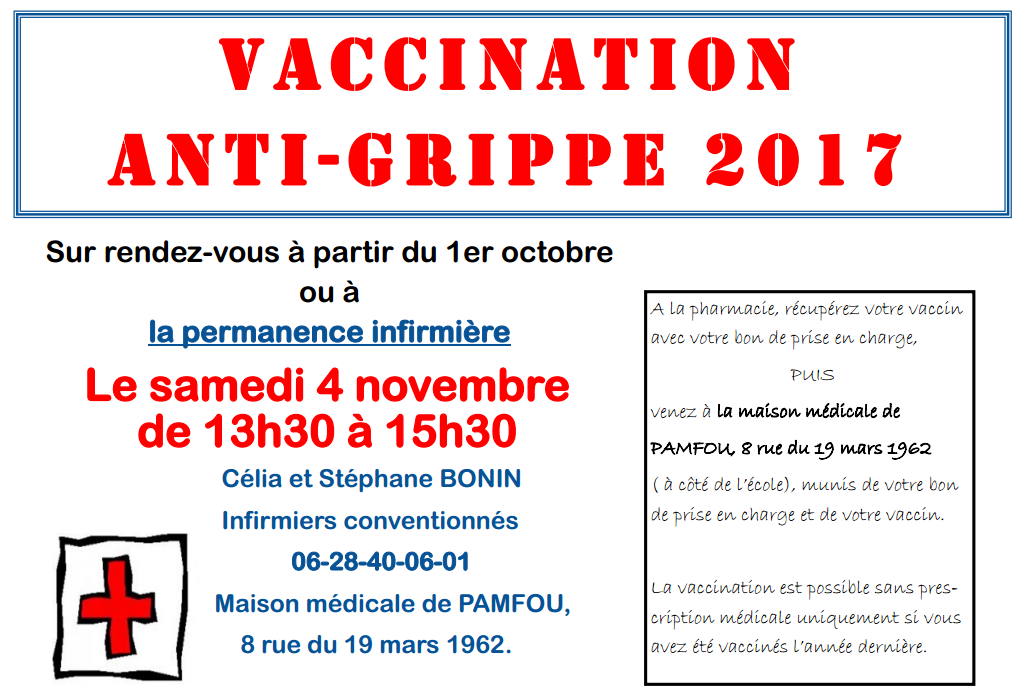 VACCINATION
ANTI-GRIPPE 2017

Sur rendez-vous à partir du 1er octobre
ou à
la permanence infirmière

Le samedi 4 novembre
de 13h30 à 15h30

Célia et Stéphane BONIN
Infirmiers conventionnés
06-28-40-06-01
Maison médicale de PAMFOU,
8 rue du 19 mars 1962.

A la pharmacie, récupérez votre vaccin avec votre bon de prise en charge,

PUIS

venez à la maison médicale de PAMFOU, 8 rue du 19 mars 1962 ( à côté de l'école), munis de votre bon de prise en charge et de votre vaccin.

La vaccination est possible sans prescription médicale uniquement si vous avez été vaccinés l'année dernière.